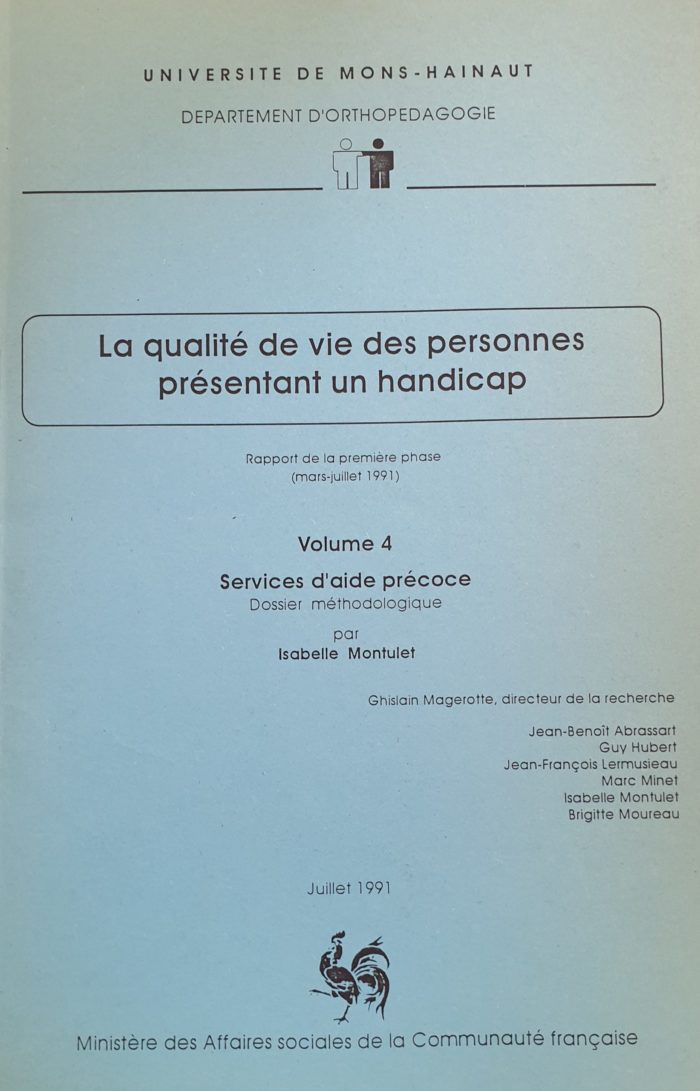 UNIVERSITE DE MONS-HAINAUT

DEPARTEMENT D'ORTHOPEDAGOGIE

La qualité de vie des personnes présentant un handicap

Rapport de la première phase
(mars-juillet 1991)

Volume 4

Services d'aide précoce
Dossier méthodologique

par
Isabelle Montulet

Ghislain Magerotte, directeur de la recherche

Jean-Benoît Abrassart
Guy Hubert
Jean-François Lermusieau
Marc Minet
Isabelle Montulet
Brigitte Moureau

Juillet 1991

Ministère des Affaires sociales de la Communauté française